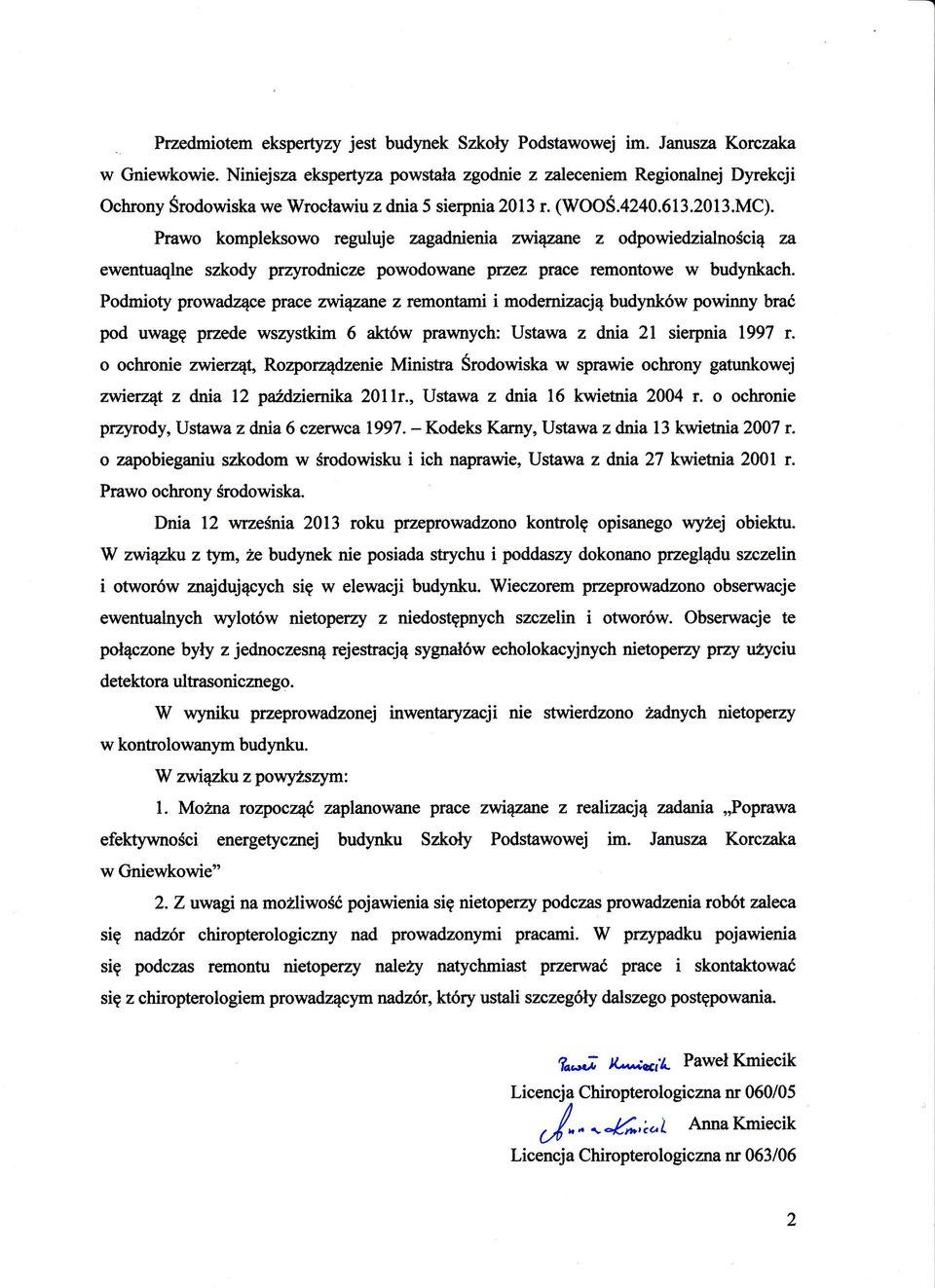 Przedmiotem ekspertyzy jest budynek Szkoły Podstawowej im. Janusza Korczaka w Gniewkowie. Niniejsza ekspertyza powstała zgodnie z zaleceniem Regionalnej Dyrekcji Ochrony Środowiska we Wrocławiu z dnia 5 sierpnia 2013 r. (WOOŚ.4240.613.2013.MC).

Prawo kompleksowo reguluje zagadnienia związane z odpowiedzialnością za ewentuaqlne szkody przyrodnicze powodowane przez prace remontowe w budynkach. Podmioty prowadzące prace związane z remontami i modernizacją budynków powinny brać pod uwagę przede wszystkim 6 aktów prawnych: Ustawa z dnia 21 sierpnia 1997 r. o ochronie zwierząt, Rozporządzenie Ministra Środowiska w sprawie ochrony gatunkowej zwierząt z dnia 12 października 2011r., Ustawa z dnia 16 kwietnia 2004 r. o ochronie przyrody, Ustawa z dnia 6 czerwca 1997. – Kodeks Karny, Ustawa z dnia 13 kwietnia 2007 r. o zapobieganiu szkodom w środowisku i ich naprawie, Ustawa z dnia 27 kwietnia 2001 r. Prawo ochrony środowiska.

Dnia 12 września 2013 roku przeprowadzono kontrolę opisanego wyżej obiektu. W związku z tym, że budynek nie posiada strychu i poddaszy dokonano przeglądu szczelin i otworów znajdujących się w elewacji budynku. Wieczorem przeprowadzono obserwacje ewentualnych wylotów nietoperzy z niedostępnych szczelin i otworów. Obserwacje te połączone były z jednoczesną rejestracją sygnałów echolokacyjnych nietoperzy przy użyciu detektora ultrasonicznego.

W wyniku przeprowadzonej inwentaryzacji nie stwierdzono żadnych nietoperzy w kontrolowanym budynku.

W związku z powyższym:

1. Można rozpocząć zaplanowane prace związane z realizacją zadania „Poprawa efektywności energetycznej budynku Szkoły Podstawowej im. Janusza Korczaka w Gniewkowie”

2. Z uwagi na możliwość pojawienia się nietoperzy podczas prowadzenia robót zaleca się nadzór chiropterologiczny nad prowadzonymi pracami. W przypadku pojawienia się podczas remontu nietoperzy należy natychmiast przerwać prace i skontaktować się z chiropterologiem prowadzącym nadzór, który ustali szczegóły dalszego postępowania.

Paweł Kmiecik Paweł Kmiecik
Licencja Chiropterologiczna nr 060/05
Anna Kmiecik Anna Kmiecik
Licencja Chiropterologiczna nr 063/06

2